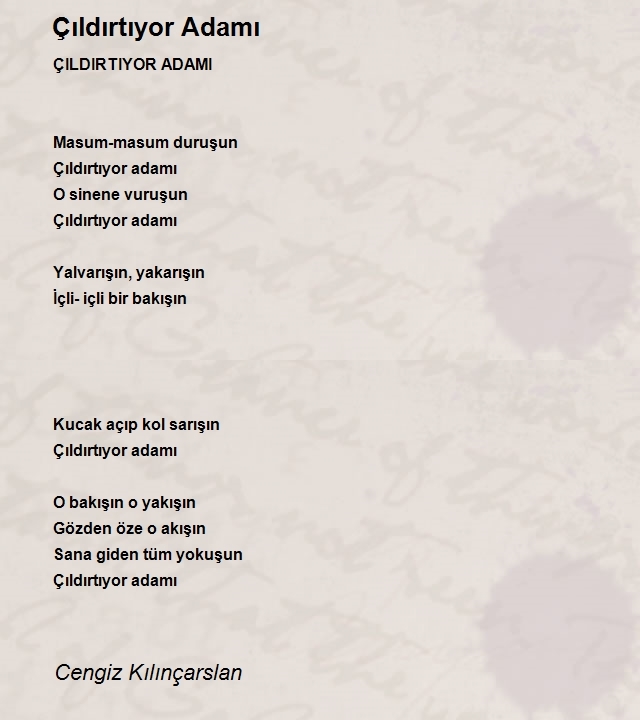 Çıldırtıyor Adamı

ÇILDIRTIYOR ADAMI

Masum-masum duruşun
Çıldırtıyor adamı
O sinene vuruşun
Çıldırtıyor adamı

Yalvarışın, yakarışın
İçli- içli bir bakışın

Kucak açıp kol sarışın
Çıldırtıyor adamı

O bakışın o yakışın
Gözden öze o akışın
Sana giden tüm yokuşun
Çıldırtıyor adamı

Cengiz Kılınçarslan